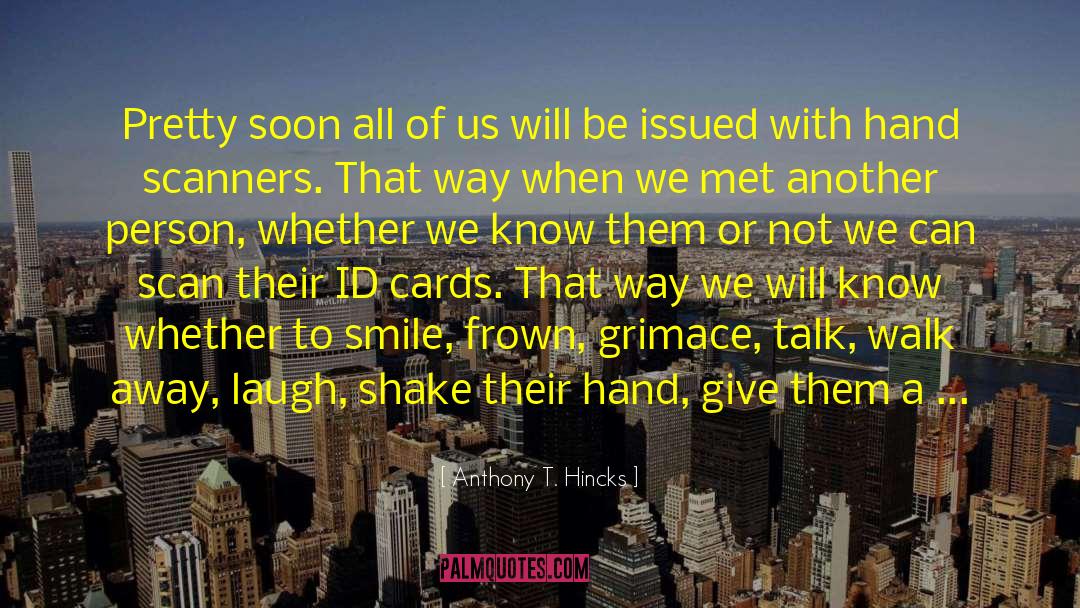 Pretty soon all of us will be issued with hand scanners. That way when we met another person, whether we know them or not we can scan their ID cards. That way we will know whether to smile, frown, grimace, talk, walk away, laugh, shake their hand, give them a ...

[ Anthony T. Hincks ]

PALMQUOTES.COM